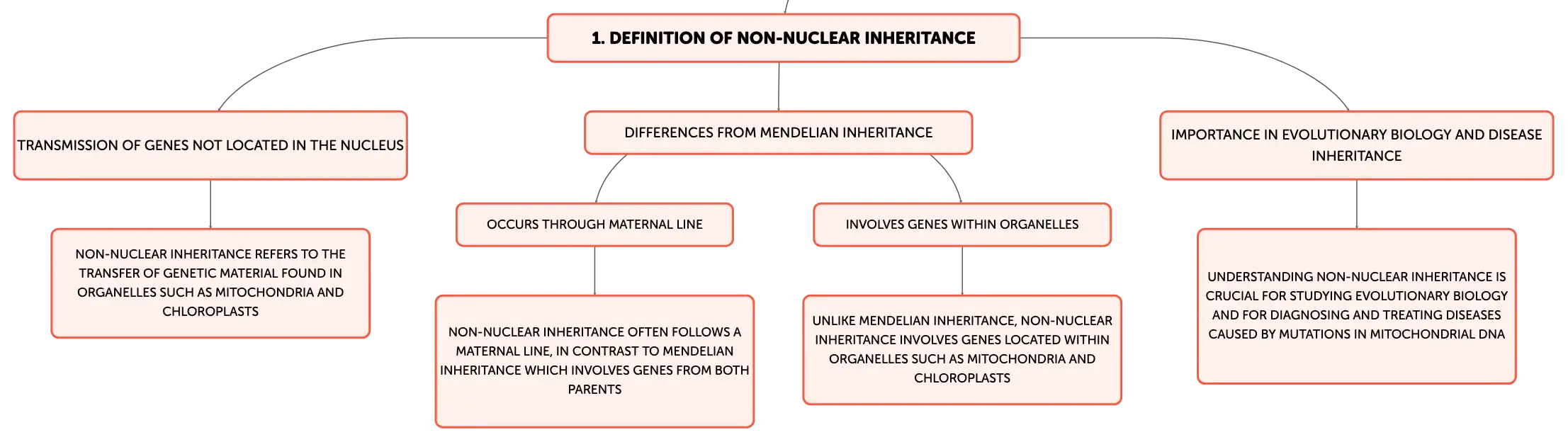 1. DEFINITION OF NON-NUCLEAR INHERITANCE

TRANSMISSION OF GENES NOT LOCATED IN THE NUCLEUS

NON-NUCLEAR INHERITANCE REFERS TO THE TRANSFER OF GENETIC MATERIAL FOUND IN ORGANELLES SUCH AS MITOCHONDRIA AND CHLOROPLASTS

DIFFERENCES FROM MENDELIAN INHERITANCE

OCCURS THROUGH MATERNAL LINE

NON-NUCLEAR INHERITANCE OFTEN FOLLOWS A MATERNAL LINE, IN CONTRAST TO MENDELIAN INHERITANCE WHICH INVOLVES GENES FROM BOTH PARENTS

INVOLVES GENES WITHIN ORGANELLES

UNLIKE MENDELIAN INHERITANCE, NON-NUCLEAR INHERITANCE INVOLVES GENES LOCATED WITHIN ORGANELLES SUCH AS MITOCHONDRIA AND CHLOROPLASTS

IMPORTANCE IN EVOLUTIONARY BIOLOGY AND DISEASE INHERITANCE

UNDERSTANDING NON-NUCLEAR INHERITANCE IS CRUCIAL FOR STUDYING EVOLUTIONARY BIOLOGY AND FOR DIAGNOSING AND TREATING DISEASES CAUSED BY MUTATIONS IN MITOCHONDRIAL DNA